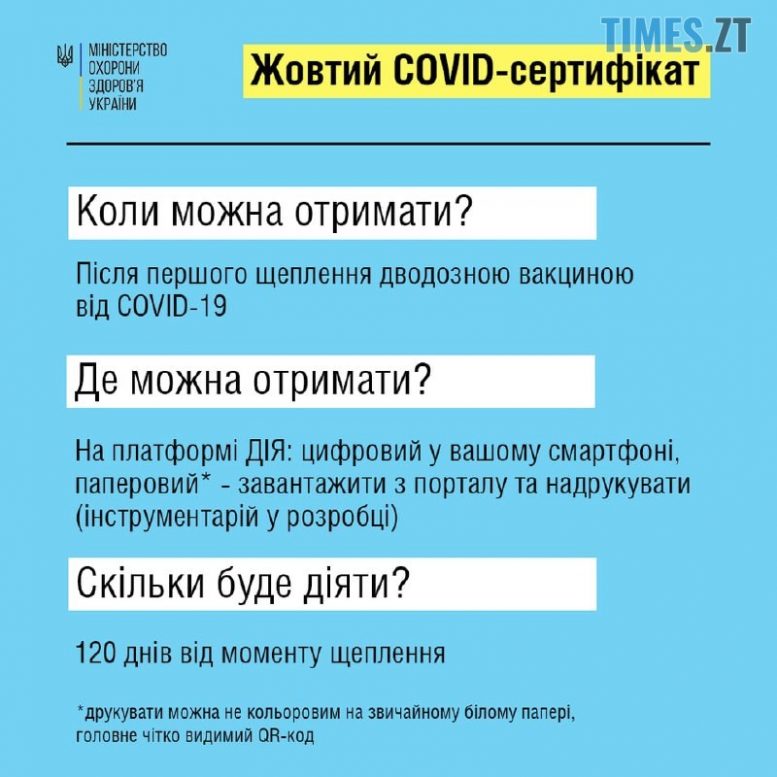 МІНІСТЕРСТВО
ОХОРОНИ
ЗДОРОВ'Я
УКРАЇНИ

Жовтий COVID-сертифікат

Коли можна отримати?

Після першого щеплення дводозною вакциною від COVID-19

Де можна отримати?

На платформі ДІЯ: цифровий у вашому смартфоні, паперовий* - завантажити з порталу та надрукувати (інструментарій у розробці)

Скільки буде діяти?

120 днів від моменту щеплення

*друкувати можна не кольоровим на звичайному білому папері, головне чітко видимий QR-код

TIMES.ZT